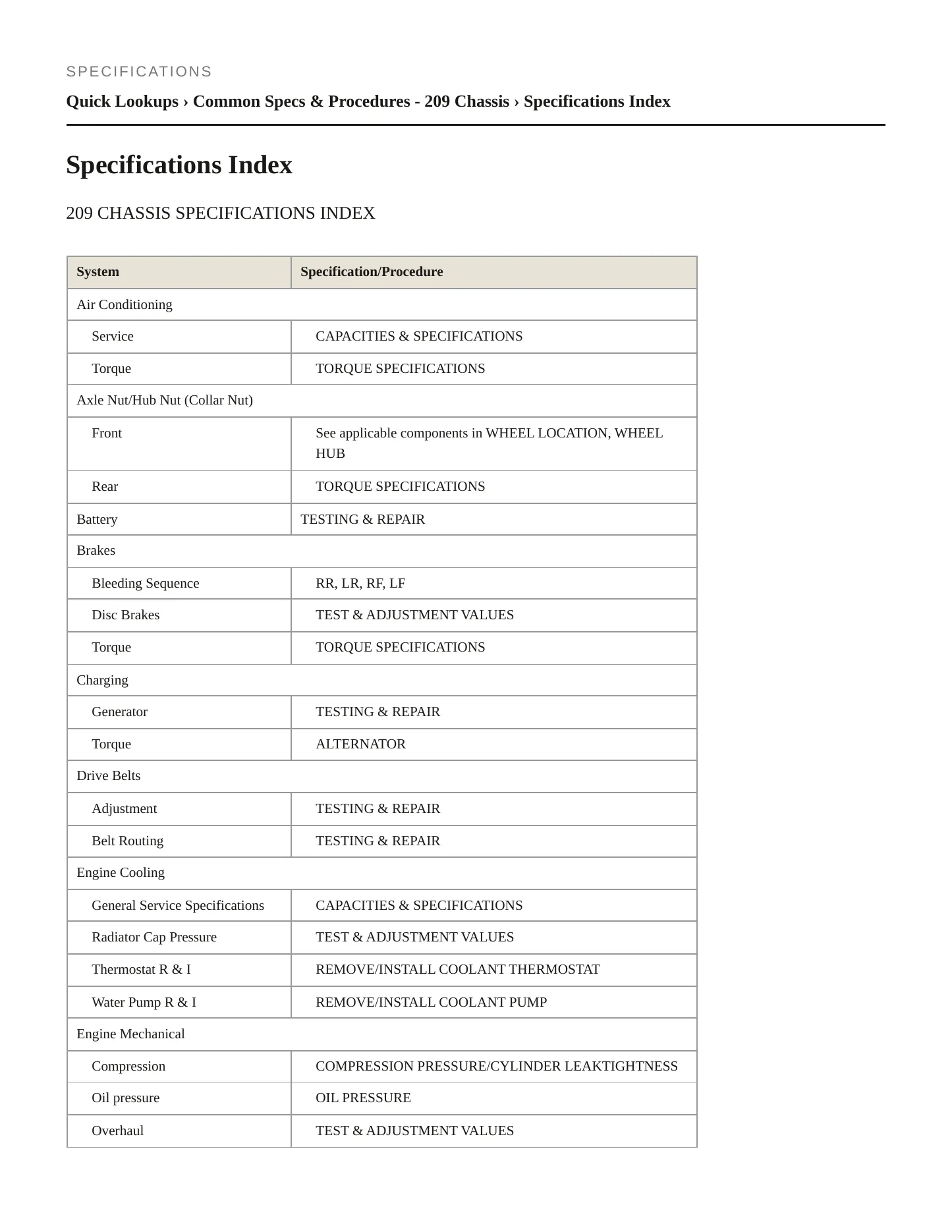 SPECIFICATIONS

Quick Lookups › Common Specs & Procedures - 209 Chassis › Specifications Index

Specifications Index

209 CHASSIS SPECIFICATIONS INDEX

| System | Specification/Procedure |
|---|---|
| Air Conditioning | |
| Service | CAPACITIES & SPECIFICATIONS |
| Torque | TORQUE SPECIFICATIONS |
| Axle Nut/Hub Nut (Collar Nut) | |
| Front | See applicable components in WHEEL LOCATION, WHEEL HUB |
| Rear | TORQUE SPECIFICATIONS |
| Battery | TESTING & REPAIR |
| Brakes | |
| Bleeding Sequence | RR, LR, RF, LF |
| Disc Brakes | TEST & ADJUSTMENT VALUES |
| Torque | TORQUE SPECIFICATIONS |
| Charging | |
| Generator | TESTING & REPAIR |
| Torque | ALTERNATOR |
| Drive Belts | |
| Adjustment | TESTING & REPAIR |
| Belt Routing | TESTING & REPAIR |
| Engine Cooling | |
| General Service Specifications | CAPACITIES & SPECIFICATIONS |
| Radiator Cap Pressure | TEST & ADJUSTMENT VALUES |
| Thermostat R & I | REMOVE/INSTALL COOLANT THERMOSTAT |
| Water Pump R & I | REMOVE/INSTALL COOLANT PUMP |
| Engine Mechanical | |
| Compression | COMPRESSION PRESSURE/CYLINDER LEAKTIGHTNESS |
| Oil pressure | OIL PRESSURE |
| Overhaul | TEST & ADJUSTMENT VALUES |